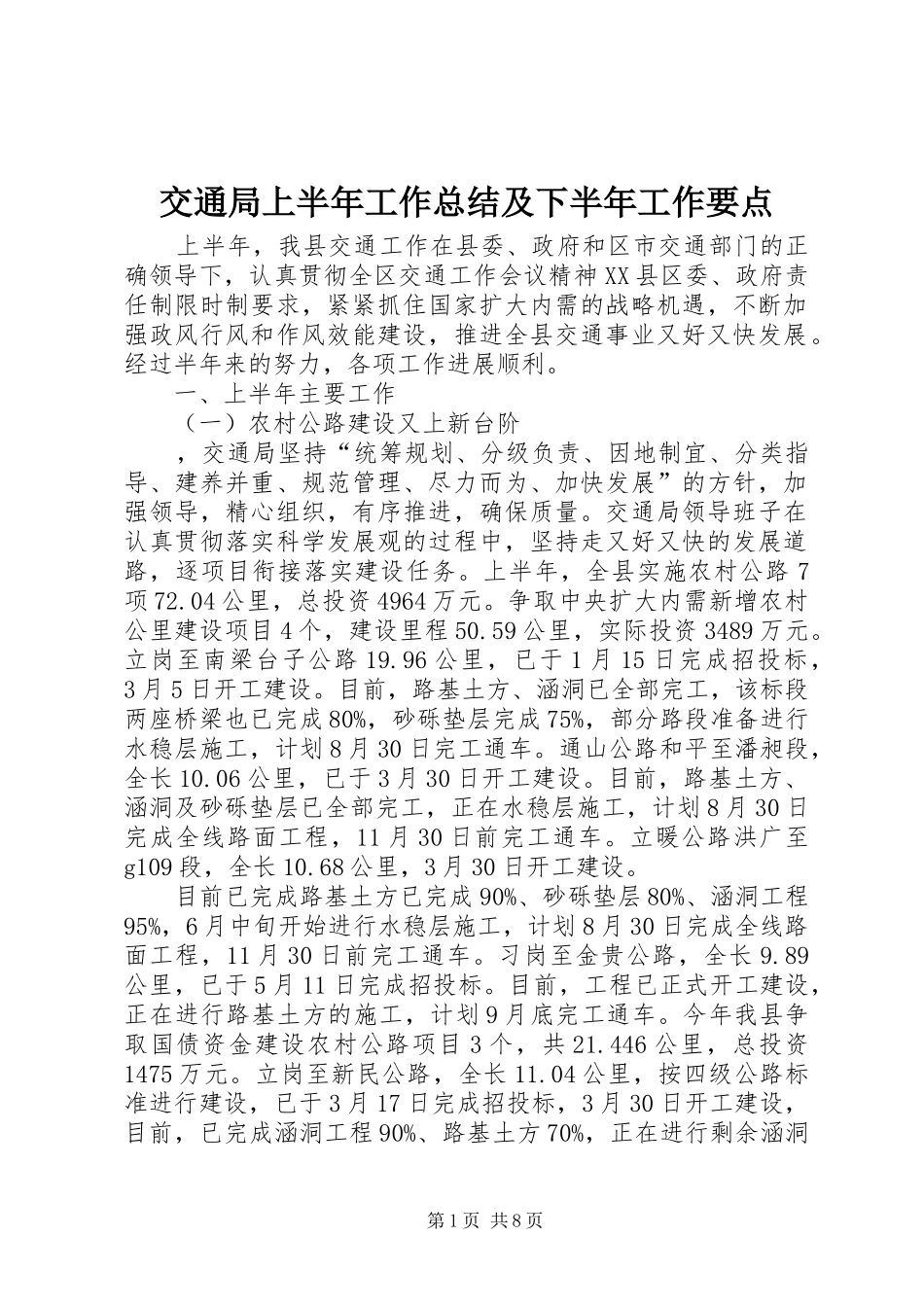 交通局上半年工作总结及下半年工作要点

上半年，我县交通工作在县委、政府和区市交通部门的正确领导下，认真贯彻全区交通工作会议精神XX县区委、政府责任制限时制要求，紧紧抓住国家扩大内需的战略机遇，不断加强政风行风和作风效能建设，推进全县交通事业又好又快发展。经过半年来的努力，各项工作进展顺利。

一、上半年主要工作

（一）农村公路建设又上新台阶

，交通局坚持“统筹规划、分级负责、因地制宜、分类指导、建养并重、规范管理、尽力而为、加快发展”的方针，加强领导，精心组织，有序推进，确保质量。交通局领导班子在认真贯彻落实科学发展观的过程中，坚持走又好又快的发展道路，逐项目衔接落实建设任务。上半年，全县实施农村公路7项72.04公里，总投资4964万元。争取中央扩大内需新增农村公里建设项目4个，建设里程50.59公里，实际投资3489万元。立岗至南梁台子公路19.96公里，已于1月15日完成招投标，3月5日开工建设。目前，路基土方、涵洞已全部完工，该标段两座桥梁也已完成80%，砂砾垫层完成75%，部分路段准备进行水稳层施工，计划8月30日完工通车。通山公路和平至潘昶段，全长10.06公里，已于3月30日开工建设。目前，路基土方、涵洞及砂砾垫层已全部完工，正在水稳层施工，计划8月30日完成全线路面工程，11月30日前完工通车。立暖公路洪广至g109段，全长10.68公里，3月30日开工建设。

目前已完成路基土方已完成90%、砂砾垫层80%、涵洞工程95%，6月中旬开始进行水稳层施工，计划8月30日完成全线路面工程，11月30日前完工通车。习岗至金贵公路，全长9.89公里，已于5月11日完成招投标。目前，工程已正式开工建设，正在进行路基土方的施工，计划9月底完工通车。今年我县争取国债资金建设农村公路项目3个，共21.446公里，总投资1475万元。立岗至新民公路，全长11.04公里，按四级公路标准进行建设，已于3月17日完成招投标，3月30日开工建设，目前，已完成涵洞工程90%、路基土方70%，正在进行剩余涵洞

第1页 共8页